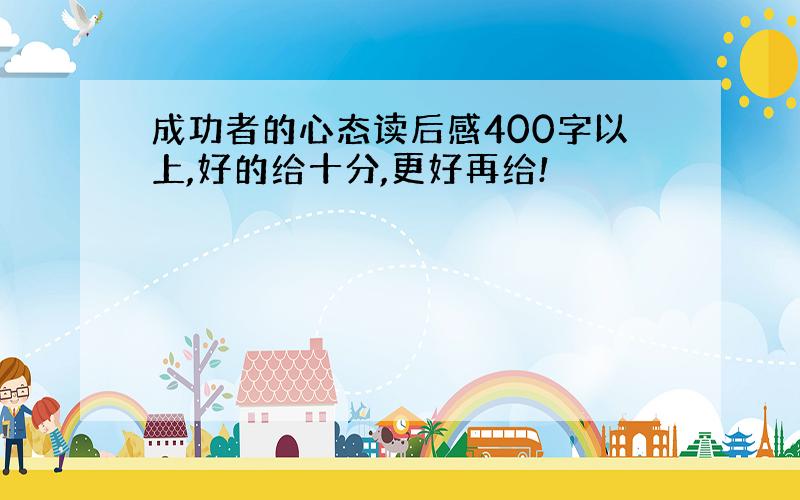 成功者的心态读后感400字以上,好的给十分,更好再给!